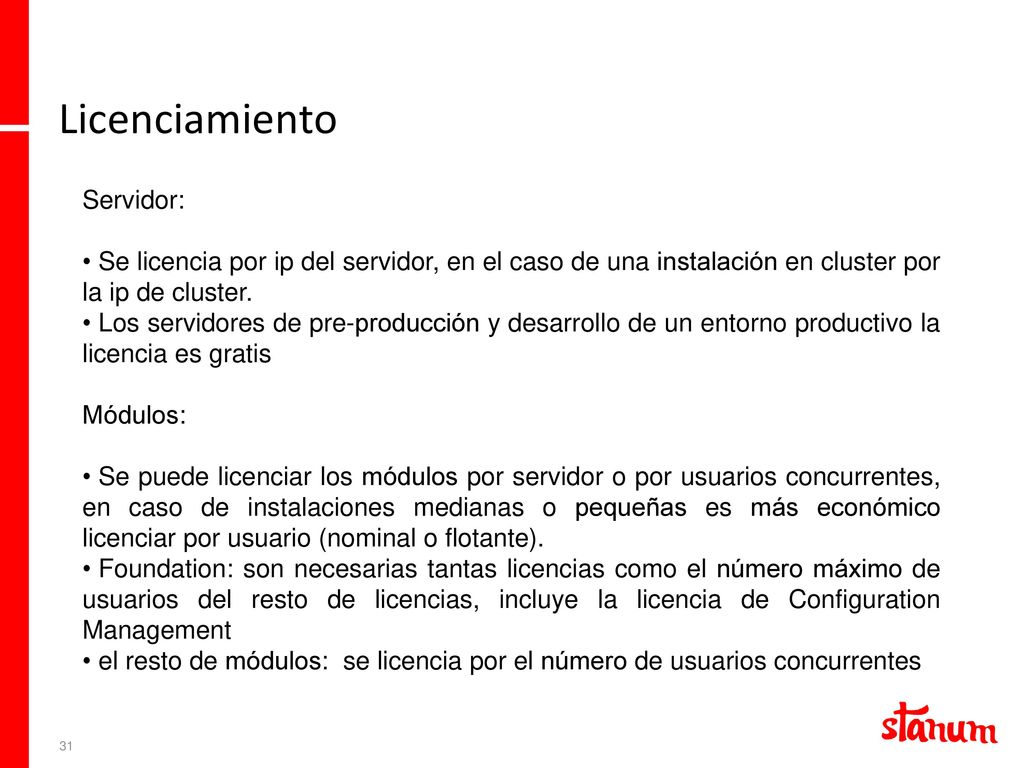 Licenciamiento

Servidor:

• Se licencia por ip del servidor, en el caso de una instalación en cluster por la ip de cluster.
• Los servidores de pre-producción y desarrollo de un entorno productivo la licencia es gratis

Módulos:

• Se puede licenciar los módulos por servidor o por usuarios concurrentes, en caso de instalaciones medianas o pequeñas es más económico licenciar por usuario (nominal o flotante).
• Foundation: son necesarias tantas licencias como el número máximo de usuarios del resto de licencias, incluye la licencia de Configuration Management
• el resto de módulos: se licencia por el número de usuarios concurrentes

31

stanum